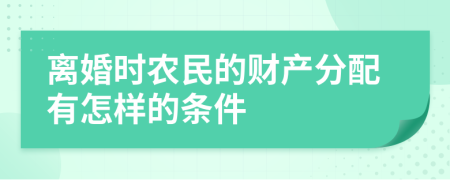 离婚时农民的财产分配有怎样的条件